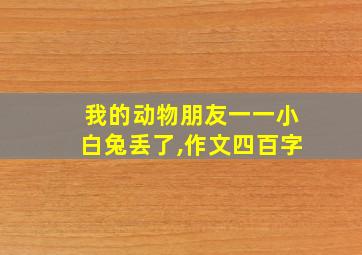 我的动物朋友一一小白兔丢了,作文四百字